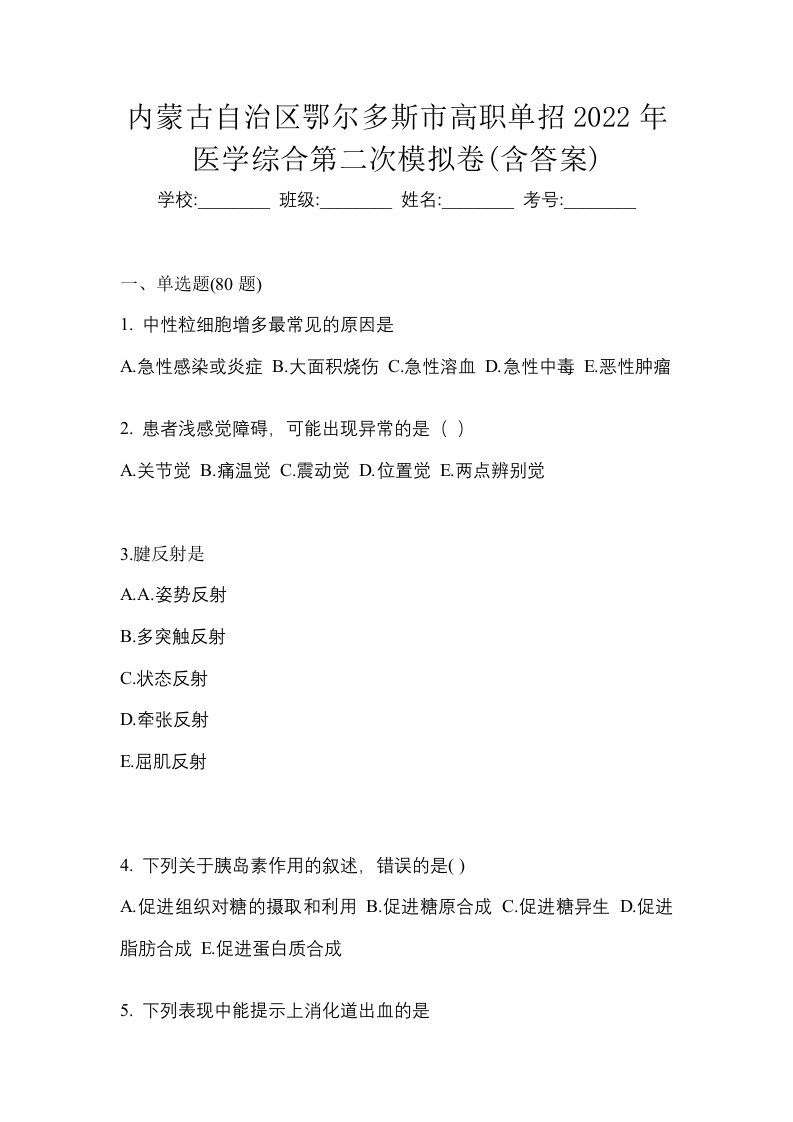 内蒙古自治区鄂尔多斯市高职单招2022年医学综合第二次模拟卷(含答案)

学校:________ 班级:________ 姓名:________ 考号:________

一、单选题(80 题)

1. 中性粒细胞增多最常见的原因是

A.急性感染或炎症 B.大面积烧伤 C.急性溶血 D.急性中毒 E.恶性肿瘤

2. 患者浅感觉障碍，可能出现异常的是（ ）

A.关节觉 B.痛温觉 C.震动觉 D.位置觉 E.两点辨别觉

3.腱反射是

A.A.姿势反射

B.多突触反射

C.状态反射

D.牵张反射

E.屈肌反射

4. 下列关于胰岛素作用的叙述，错误的是( )

A.促进组织对糖的摄取和利用 B.促进糖原合成 C.促进糖异生 D.促进脂肪合成 E.促进蛋白质合成

5. 下列表现中能提示上消化道出血的是